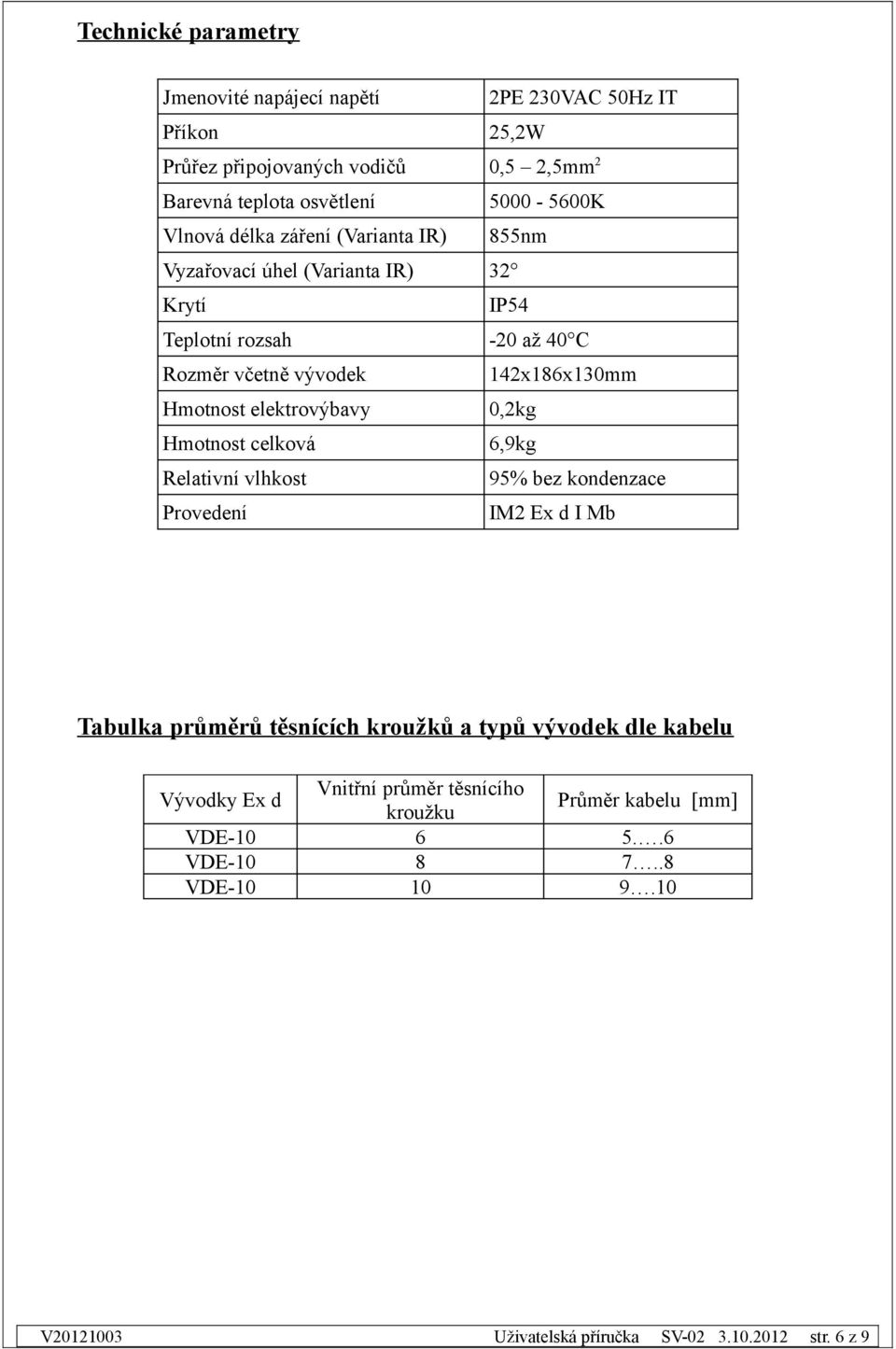 Technické parametry

| | |
|---|---|
| Jmenovité napájecí napětí | 2PE 230VAC 50Hz IT |
| Příkon | 25,2W |
| Průřez připojovaných vodičů | 0,5 2,5mm$^2$ |
| Barevná teplota osvětlení | 5000 - 5600K |
| Vlnová délka záření (Varianta IR) | 855nm |
| Vyzařovací úhel (Varianta IR) | 32 |
| Krytí | IP54 |
| Teplotní rozsah | -20 až 40 C |
| Rozměr včetně vývodek | 142x186x130mm |
| Hmotnost elektrovýbavy | 0,2kg |
| Hmotnost celková | 6,9kg |
| Relativní vlhkost | 95% bez kondenzace |
| Provedení | IM2 Ex d I Mb |

Tabulka průměrů těsnících kroužků a typů vývodek dle kabelu

| Vývodky Ex d | Vnitřní průměr těsnícího kroužku | Průměr kabelu [mm] |
|---|---|---|
| VDE-10 | 6 | 5…..6 |
| VDE-10 | 8 | 7…..8 |
| VDE-10 | 10 | 9….10 |

V20121003 Uživatelská příručka SV-02 3.10.2012 str. 6 z 9